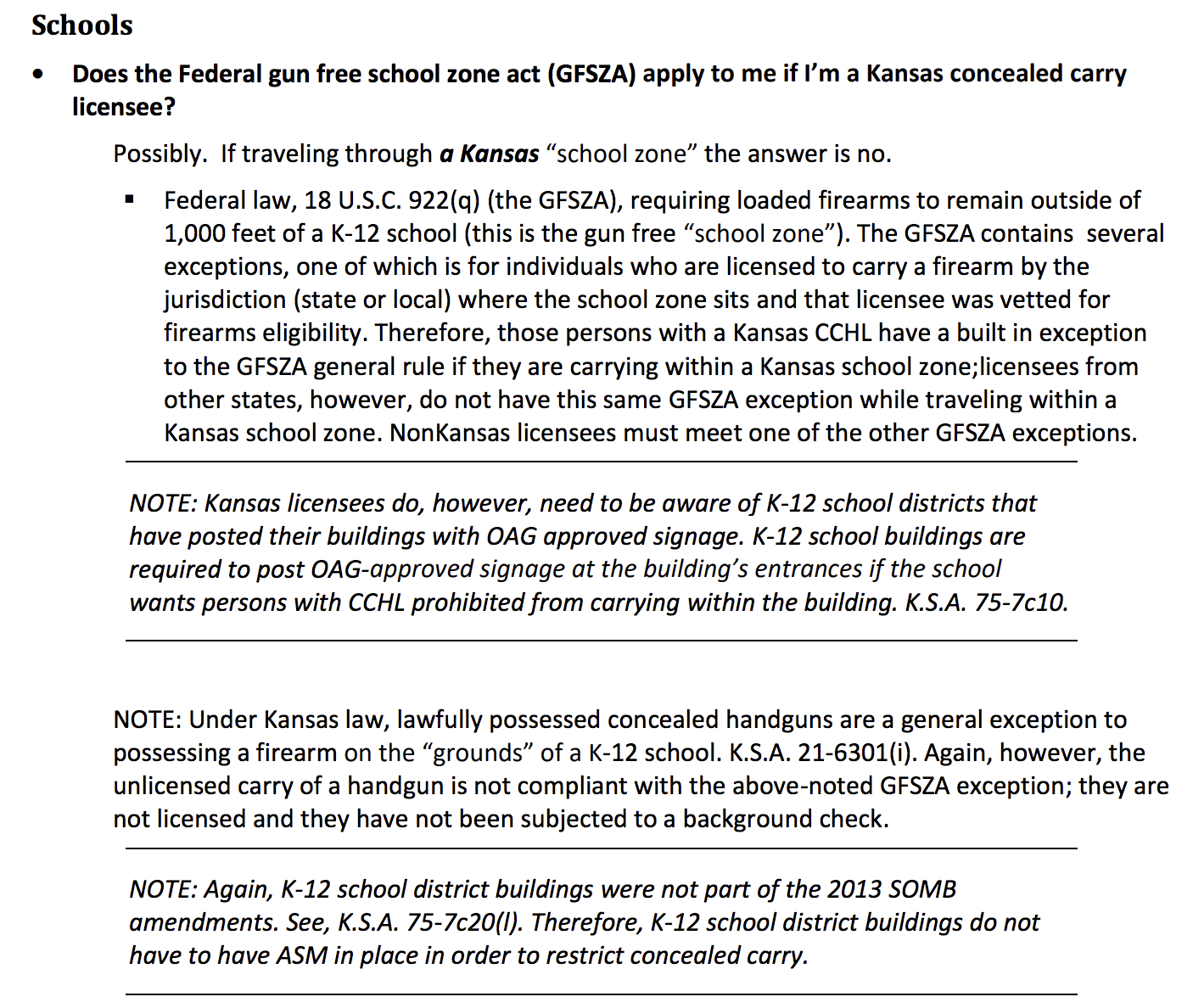 Schools

• Does the Federal gun free school zone act (GFSZA) apply to me if I'm a Kansas concealed carry licensee?

Possibly. If traveling through a Kansas "school zone" the answer is no.

▪ Federal law, 18 U.S.C. 922(q) (the GFSZA), requiring loaded firearms to remain outside of 1,000 feet of a K-12 school (this is the gun free "school zone"). The GFSZA contains several exceptions, one of which is for individuals who are licensed to carry a firearm by the jurisdiction (state or local) where the school zone sits and that licensee was vetted for firearms eligibility. Therefore, those persons with a Kansas CCHL have a built in exception to the GFSZA general rule if they are carrying within a Kansas school zone;licensees from other states, however, do not have this same GFSZA exception while traveling within a Kansas school zone. NonKansas licensees must meet one of the other GFSZA exceptions.

NOTE: Kansas licensees do, however, need to be aware of K-12 school districts that have posted their buildings with OAG approved signage. K-12 school buildings are required to post OAG-approved signage at the building's entrances if the school wants persons with CCHL prohibited from carrying within the building. K.S.A. 75-7c10.

NOTE: Under Kansas law, lawfully possessed concealed handguns are a general exception to possessing a firearm on the "grounds" of a K-12 school. K.S.A. 21-6301(i). Again, however, the unlicensed carry of a handgun is not compliant with the above-noted GFSZA exception; they are not licensed and they have not been subjected to a background check.

NOTE: Again, K-12 school district buildings were not part of the 2013 SOMB amendments. See, K.S.A. 75-7c20(l). Therefore, K-12 school district buildings do not have to have ASM in place in order to restrict concealed carry.